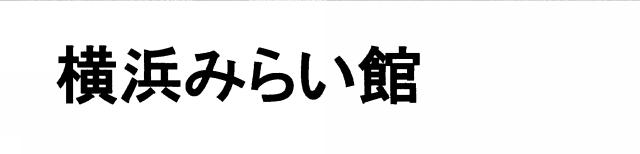 横浜みらい館